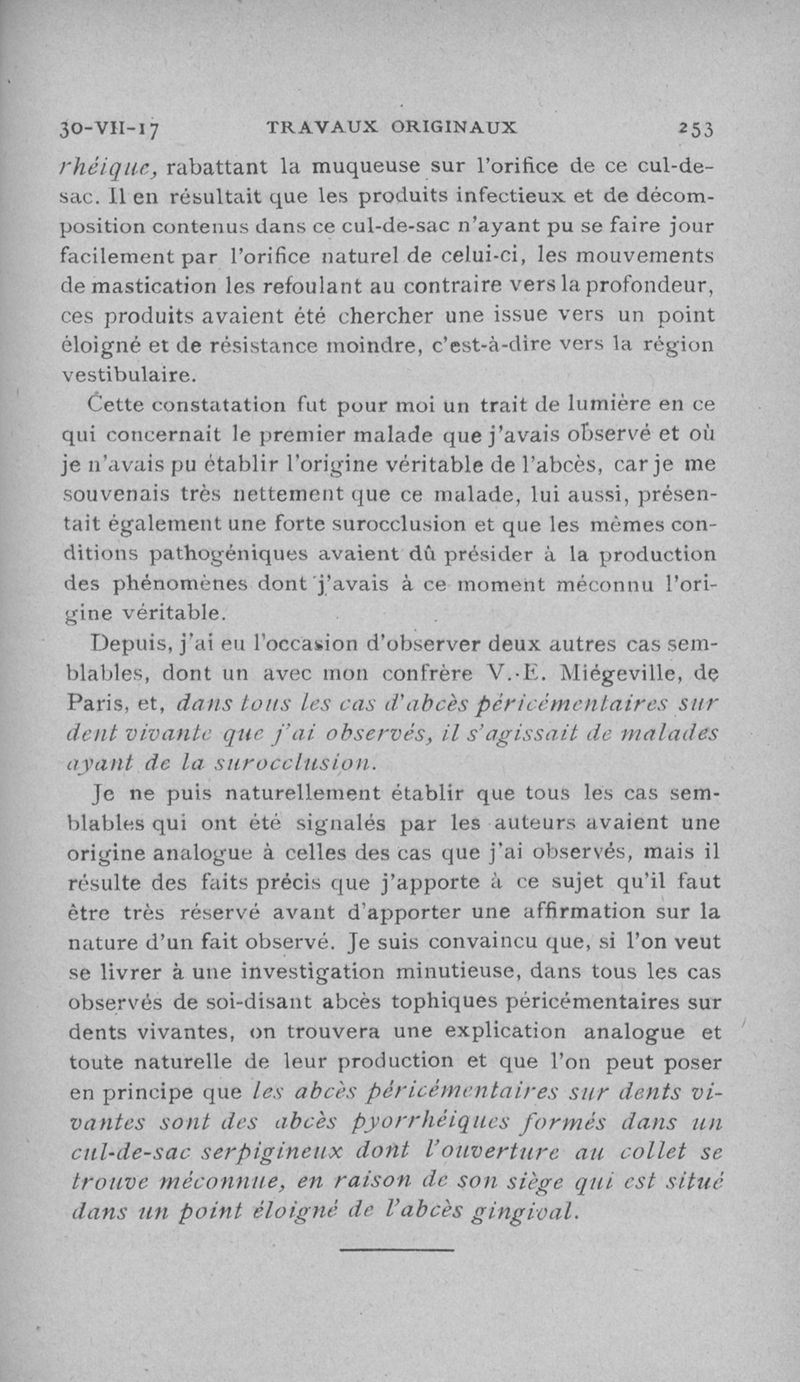 30-VII-17 TRAVAUX ORIGINAUX 253

rhéique, rabattant la muqueuse sur l'orifice de ce cul-de-sac. Il en résultait que les produits infectieux et de décomposition contenus dans ce cul-de-sac n'ayant pu se faire jour facilement par l'orifice naturel de celui-ci, les mouvements de mastication les refoulant au contraire vers la profondeur, ces produits avaient été chercher une issue vers un point éloigné et de résistance moindre, c'est-à-dire vers la région vestibulaire.

Cette constatation fut pour moi un trait de lumière en ce qui concernait le premier malade que j'avais observé et où je n'avais pu établir l'origine véritable de l'abcès, car je me souvenais très nettement que ce malade, lui aussi, présentait également une forte surocclusion et que les mêmes conditions pathogéniques avaient dû présider à la production des phénomènes dont j'avais à ce moment méconnu l'origine véritable.

Depuis, j'ai eu l'occasion d'observer deux autres cas semblables, dont un avec mon confrère V.-E. Miégeville, de Paris, et, dans tous les cas d'abcès péricémentaires sur dent vivante que j'ai observés, il s'agissait de malades ayant de la surocclusion.

Je ne puis naturellement établir que tous les cas semblables qui ont été signalés par les auteurs avaient une origine analogue à celles des cas que j'ai observés, mais il résulte des faits précis que j'apporte à ce sujet qu'il faut être très réservé avant d'apporter une affirmation sur la nature d'un fait observé. Je suis convaincu que, si l'on veut se livrer à une investigation minutieuse, dans tous les cas observés de soi-disant abcès tophiques péricémentaires sur dents vivantes, on trouvera une explication analogue et toute naturelle de leur production et que l'on peut poser en principe que les abcès péricémentaires sur dents vivantes sont des abcès pyorrhéiques formés dans un cul-de-sac serpigineux dont l'ouverture au collet se trouve méconnue, en raison de son siège qui est situé dans un point éloigné de l'abcès gingival.